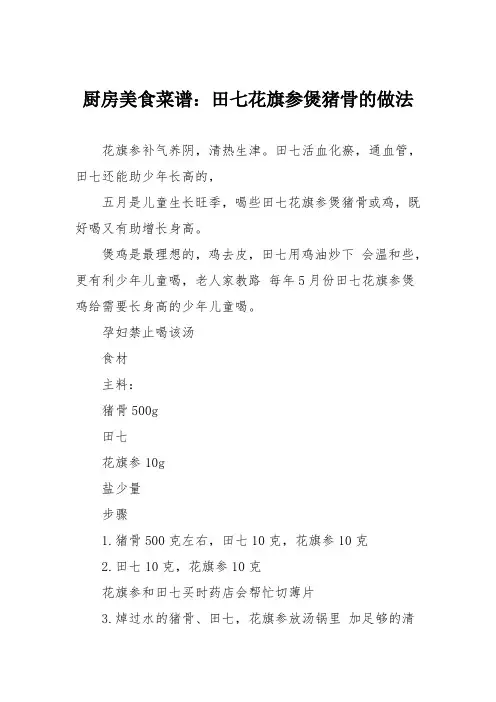 厨房美食菜谱：田七花旗参煲猪骨的做法

花旗参补气养阴，清热生津。田七活血化瘀，通血管，田七还能助少年长高的，

五月是儿童生长旺季，喝些田七花旗参煲猪骨或鸡，既好喝又有助增长身高。

煲鸡是最理想的，鸡去皮，田七用鸡油炒下 会温和些，更有利少年儿童喝，老人家教路 每年5月份田七花旗参煲鸡给需要长身高的少年儿童喝。

孕妇禁止喝该汤

食材

主料：

猪骨500g

田七

花旗参10g

盐少量

步骤

1.猪骨500克左右，田七10克，花旗参10克

2.田七10克，花旗参10克

花旗参和田七买时药店会帮忙切薄片

3.焯过水的猪骨、田七，花旗参放汤锅里 加足够的清